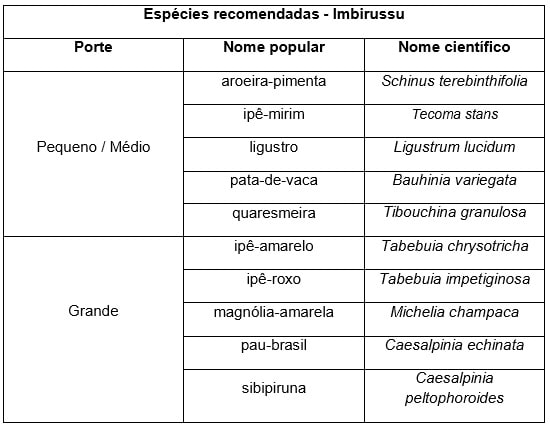 Espécies recomendadas - Imbirussu

| Porte | Nome popular | Nome científico |
|---|---|---|
| Pequeno / Médio | aroeira-pimenta | Schinus terebinthifolia |
| | ipê-mirim | Tecoma stans |
| | ligustro | Ligustrum lucidum |
| | pata-de-vaca | Bauhinia variegata |
| | quaresmeira | Tibouchina granulosa |
| Grande | ipê-amarelo | Tabebuia chrysotricha |
| | ipê-roxo | Tabebuia impetiginosa |
| | magnólia-amarela | Michelia champaca |
| | pau-brasil | Caesalpinia echinata |
| | sibipiruna | Caesalpinia peltophoroides |